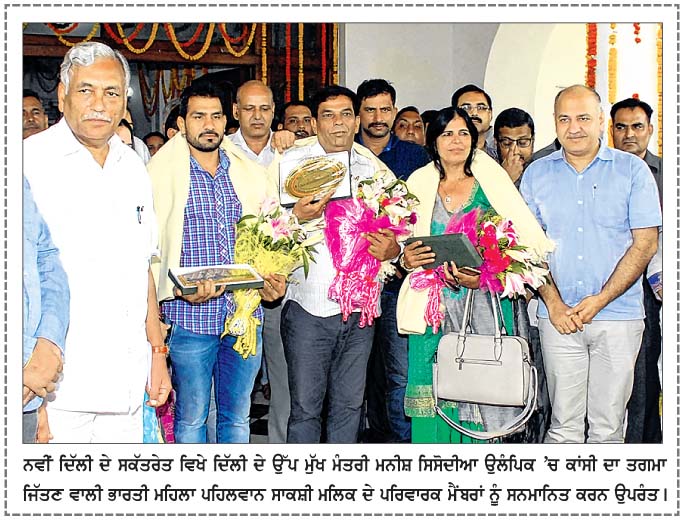 ਨਵੀਂ ਦਿੱਲੀ ਦੇ ਸਕੱਤਰੇਤ ਵਿਖੇ ਦਿੱਲੀ ਦੇ ਉੱਪ ਮੁੱਖ ਮੰਤਰੀ ਮਨੀਸ਼ ਸਿਸੋਦੀਆ ਉਲੰਪਿਕ 'ਚ ਕਾਂਸੀ ਦਾ ਤਗਮਾ ਜਿੱਤਣ ਵਾਲੀ ਭਾਰਤੀ ਮਹਿਲਾ ਪਹਿਲਵਾਨ ਸਾਕਸ਼ੀ ਮਲਿਕ ਦੇ ਪਰਿਵਾਰਕ ਮੈਂਬਰਾਂ ਨੂੰ ਸਨਮਾਨਿਤ ਕਰਨ ਉਪਰੰਤ।